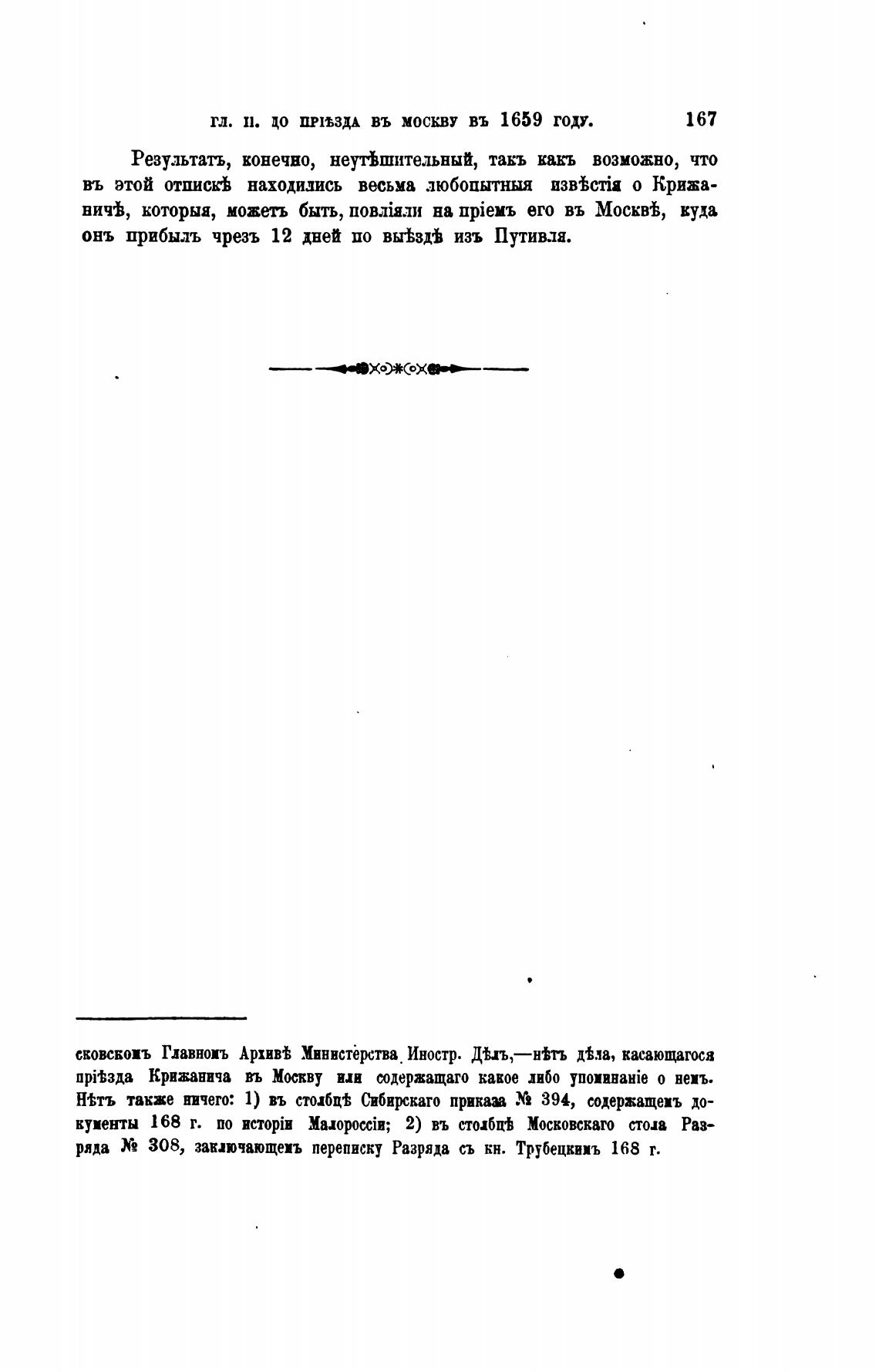 ГЛ. II. ДО ПРІѢЗДА ВЪ МОСКВУ ВЪ 1659 ГОДУ. 167

Результатъ, конечно, неутѣшительный, такъ какъ возможно, что въ этой отпискѣ находились весьма любопытныя извѣстія о Крижаничѣ, которыя, можетъ быть, повліяли на пріемъ его въ Москвѣ, куда онъ прибылъ чрезъ 12 дней по выѣздѣ изъ Путивля.

сковскомъ Главномъ Архивѣ Министерства Иностр. Дѣлъ,—нѣтъ дѣла, касающагося пріѣзда Крижанича въ Москву или содержащаго какое либо упоминаніе о немъ. Нѣтъ также ничего: 1) въ столбцѣ Сибирскаго приказа № 394, содержащемъ документы 168 г. по исторіи Малороссіи; 2) въ столбцѣ Московскаго стола Разряда № 308, заключающемъ переписку Разряда съ кн. Трубецкимъ 168 г.